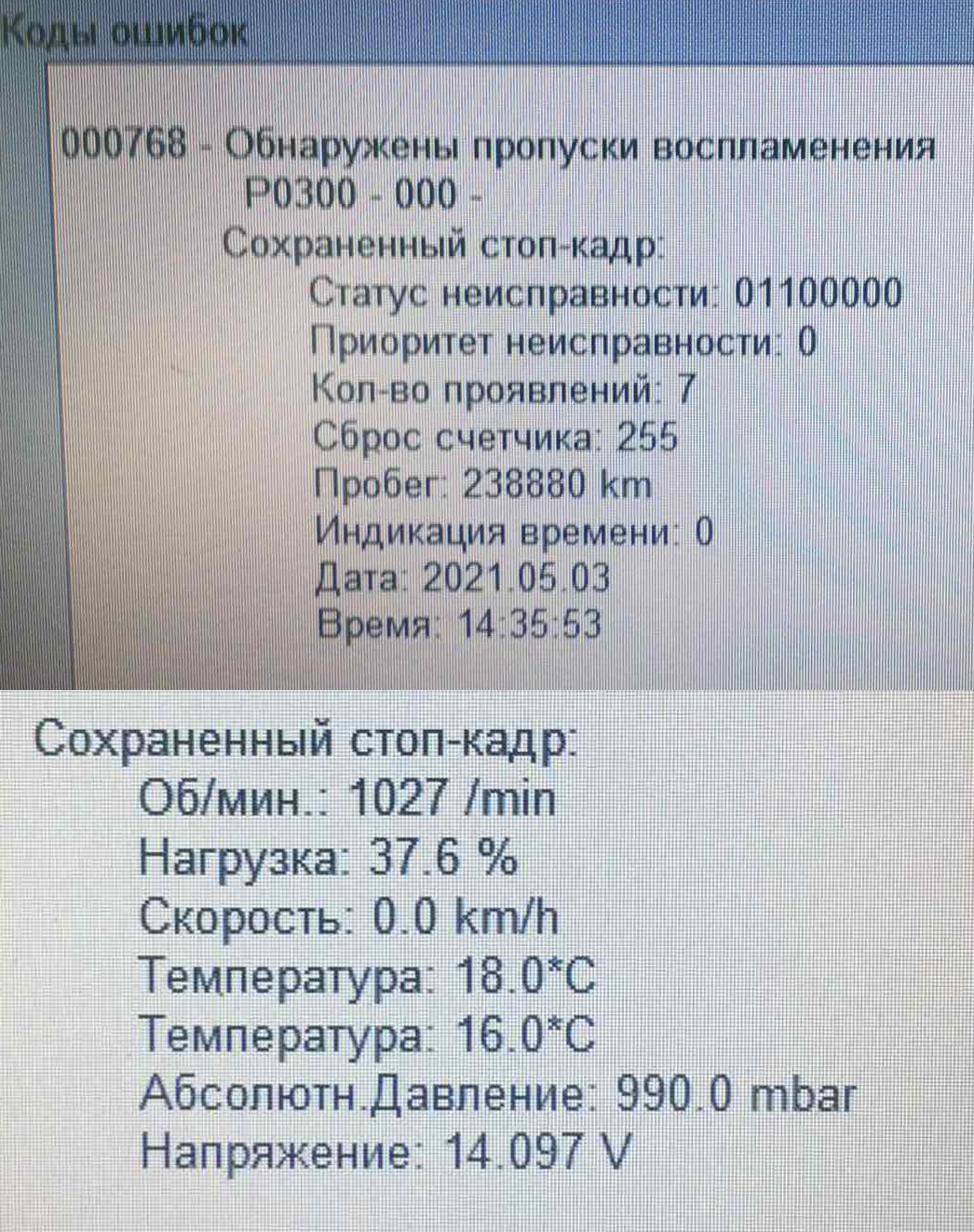 Коды ошибок

000768 - Обнаружены пропуски воспламенения
P0300 - 000 -
Сохраненный стоп-кадр:
Статус неисправности: 01100000
Приоритет неисправности: 0
Кол-во проявлений: 7
Сброс счетчика: 255
Пробег: 238880 km
Индикация времени: 0
Дата: 2021.05.03
Время: 14:35:53

Сохраненный стоп-кадр:
Об/мин.: 1027 /min
Нагрузка: 37.6 %
Скорость: 0.0 km/h
Температура: 18.0*C
Температура: 16.0*C
Абсолютн.Давление: 990.0 mbar
Напряжение: 14.097 V